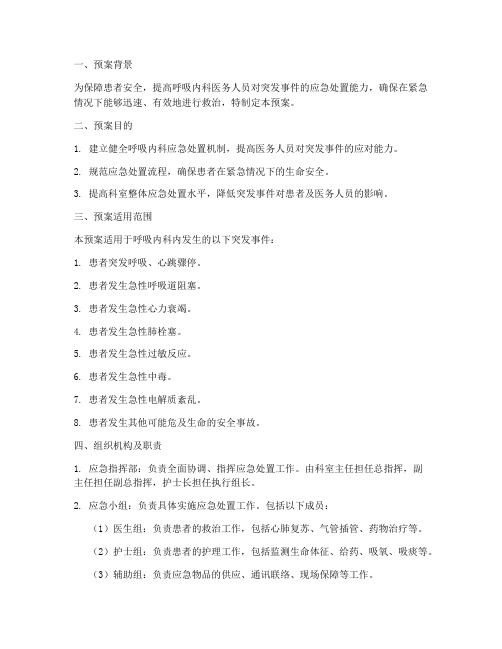 一、预案背景

为保障患者安全，提高呼吸内科医务人员对突发事件的应急处置能力，确保在紧急情况下能够迅速、有效地进行救治，特制定本预案。

二、预案目的

1. 建立健全呼吸内科应急处置机制，提高医务人员对突发事件的应对能力。

2. 规范应急处置流程，确保患者在紧急情况下的生命安全。

3. 提高科室整体应急处置水平，降低突发事件对患者及医务人员的影响。

三、预案适用范围

本预案适用于呼吸内科内发生的以下突发事件：

1. 患者突发呼吸、心跳骤停。

2. 患者发生急性呼吸道阻塞。

3. 患者发生急性心力衰竭。

4. 患者发生急性肺栓塞。

5. 患者发生急性过敏反应。

6. 患者发生急性中毒。

7. 患者发生急性电解质紊乱。

8. 患者发生其他可能危及生命的安全事故。

四、组织机构及职责

1. 应急指挥部：负责全面协调、指挥应急处置工作。由科室主任担任总指挥，副主任担任副总指挥，护士长担任执行组长。

2. 应急小组：负责具体实施应急处置工作。包括以下成员：

（1）医生组：负责患者的救治工作，包括心肺复苏、气管插管、药物治疗等。

（2）护士组：负责患者的护理工作，包括监测生命体征、给药、吸氧、吸痰等。

（3）辅助组：负责应急物品的供应、通讯联络、现场保障等工作。